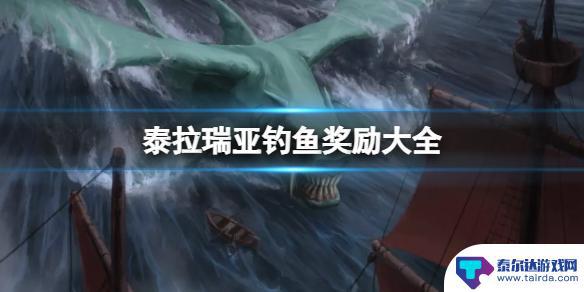 泰拉瑞亚钓鱼奖励大全

泰尔达游戏网
www.tairda.com